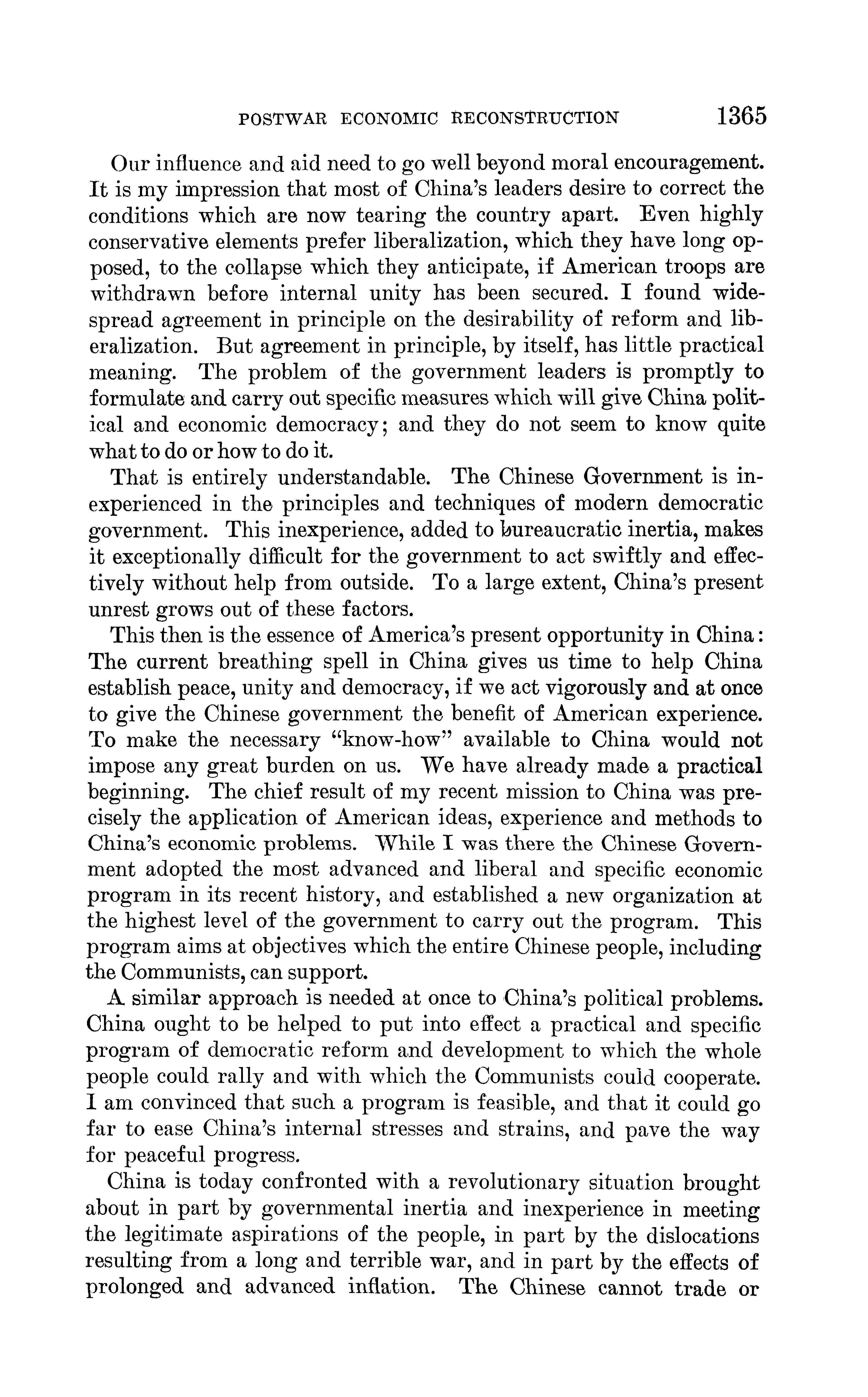 POSTWAR ECONOMIC RECONSTRUCTION 1365

Our influence and aid need to go well beyond moral encouragement. It is my impression that most of China's leaders desire to correct the conditions which are now tearing the country apart. Even highly conservative elements prefer liberalization, which they have long opposed, to the collapse which they anticipate, if American troops are withdrawn before internal unity has been secured. I found widespread agreement in principle on the desirability of reform and liberalization. But agreement in principle, by itself, has little practical meaning. The problem of the government leaders is promptly to formulate and carry out specific measures which will give China political and economic democracy; and they do not seem to know quite what to do or how to do it.

That is entirely understandable. The Chinese Government is inexperienced in the principles and techniques of modern democratic government. This inexperience, added to bureaucratic inertia, makes it exceptionally difficult for the government to act swiftly and effectively without help from outside. To a large extent, China's present unrest grows out of these factors.

This then is the essence of America's present opportunity in China: The current breathing spell in China gives us time to help China establish peace, unity and democracy, if we act vigorously and at once to give the Chinese government the benefit of American experience. To make the necessary "know-how" available to China would not impose any great burden on us. We have already made a practical beginning. The chief result of my recent mission to China was precisely the application of American ideas, experience and methods to China's economic problems. While I was there the Chinese Government adopted the most advanced and liberal and specific economic program in its recent history, and established a new organization at the highest level of the government to carry out the program. This program aims at objectives which the entire Chinese people, including the Communists, can support.

A similar approach is needed at once to China's political problems. China ought to be helped to put into effect a practical and specific program of democratic reform and development to which the whole people could rally and with which the Communists could cooperate. I am convinced that such a program is feasible, and that it could go far to ease China's internal stresses and strains, and pave the way for peaceful progress.

China is today confronted with a revolutionary situation brought about in part by governmental inertia and inexperience in meeting the legitimate aspirations of the people, in part by the dislocations resulting from a long and terrible war, and in part by the effects of prolonged and advanced inflation. The Chinese cannot trade or